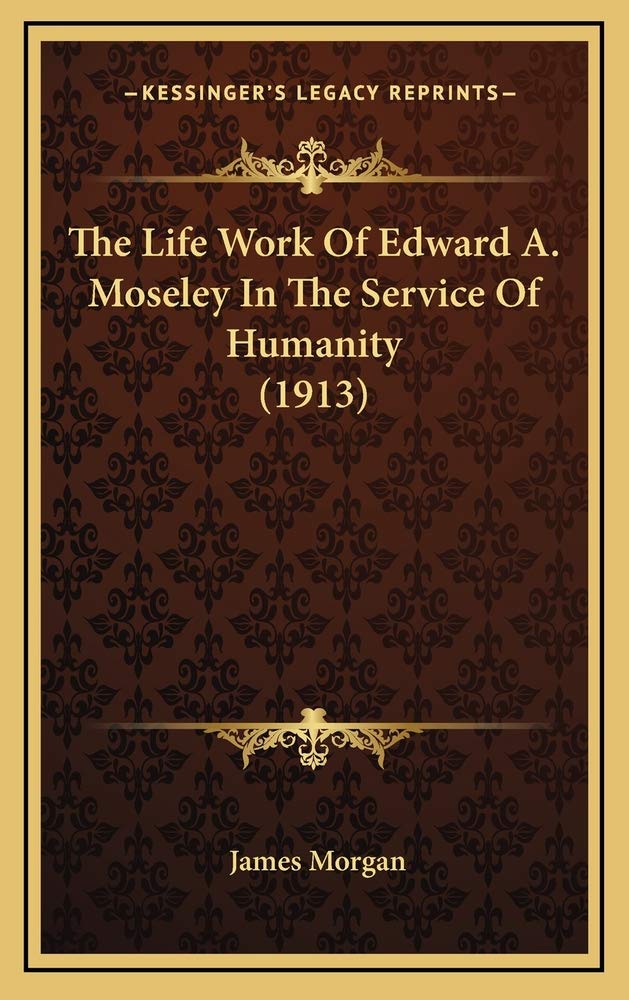 —KESSINGER'S LEGACY REPRINTS—

The Life Work Of Edward A. Moseley In The Service Of Humanity (1913)

James Morgan